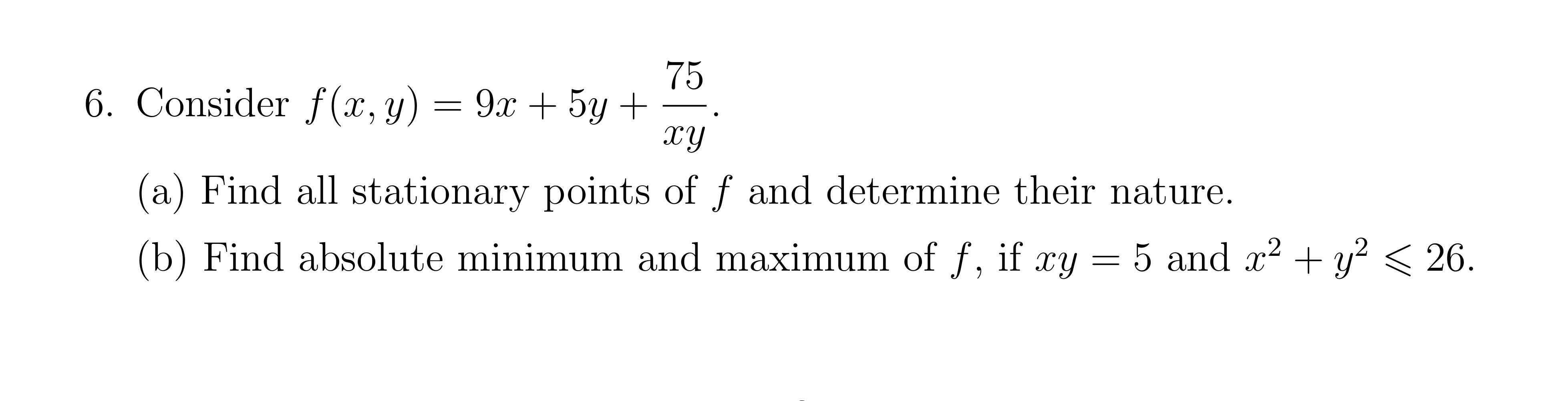 6. Consider $f(x, y) = 9x + 5y + \frac{75}{xy}$.

(a) Find all stationary points of $f$ and determine their nature.

(b) Find absolute minimum and maximum of $f$, if $xy = 5$ and $x^2 + y^2 \leqslant 26$.